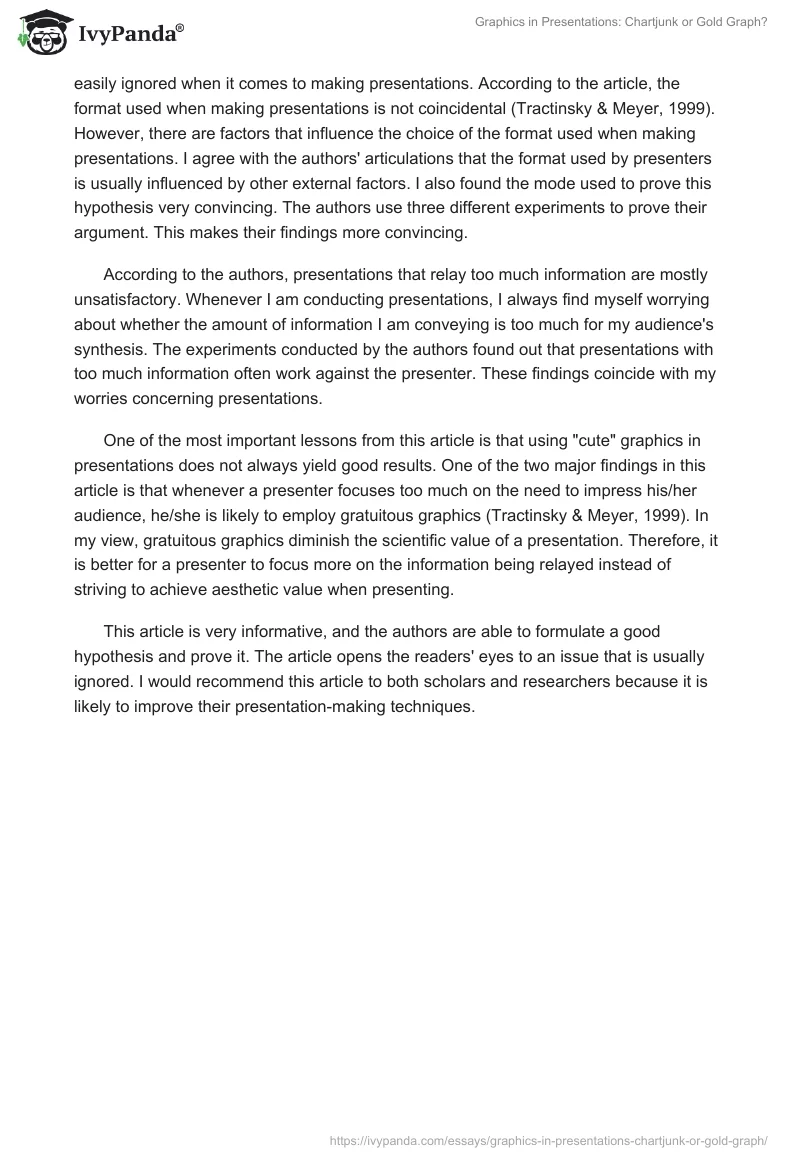 IvyPanda®

Graphics in Presentations: Chartjunk or Gold Graph?

easily ignored when it comes to making presentations. According to the article, the format used when making presentations is not coincidental (Tractinsky & Meyer, 1999). However, there are factors that influence the choice of the format used when making presentations. I agree with the authors' articulations that the format used by presenters is usually influenced by other external factors. I also found the mode used to prove this hypothesis very convincing. The authors use three different experiments to prove their argument. This makes their findings more convincing.

According to the authors, presentations that relay too much information are mostly unsatisfactory. Whenever I am conducting presentations, I always find myself worrying about whether the amount of information I am conveying is too much for my audience's synthesis. The experiments conducted by the authors found out that presentations with too much information often work against the presenter. These findings coincide with my worries concerning presentations.

One of the most important lessons from this article is that using "cute" graphics in presentations does not always yield good results. One of the two major findings in this article is that whenever a presenter focuses too much on the need to impress his/her audience, he/she is likely to employ gratuitous graphics (Tractinsky & Meyer, 1999). In my view, gratuitous graphics diminish the scientific value of a presentation. Therefore, it is better for a presenter to focus more on the information being relayed instead of striving to achieve aesthetic value when presenting.

This article is very informative, and the authors are able to formulate a good hypothesis and prove it. The article opens the readers' eyes to an issue that is usually ignored. I would recommend this article to both scholars and researchers because it is likely to improve their presentation-making techniques.

https://ivypanda.com/essays/graphics-in-presentations-chartjunk-or-gold-graph/